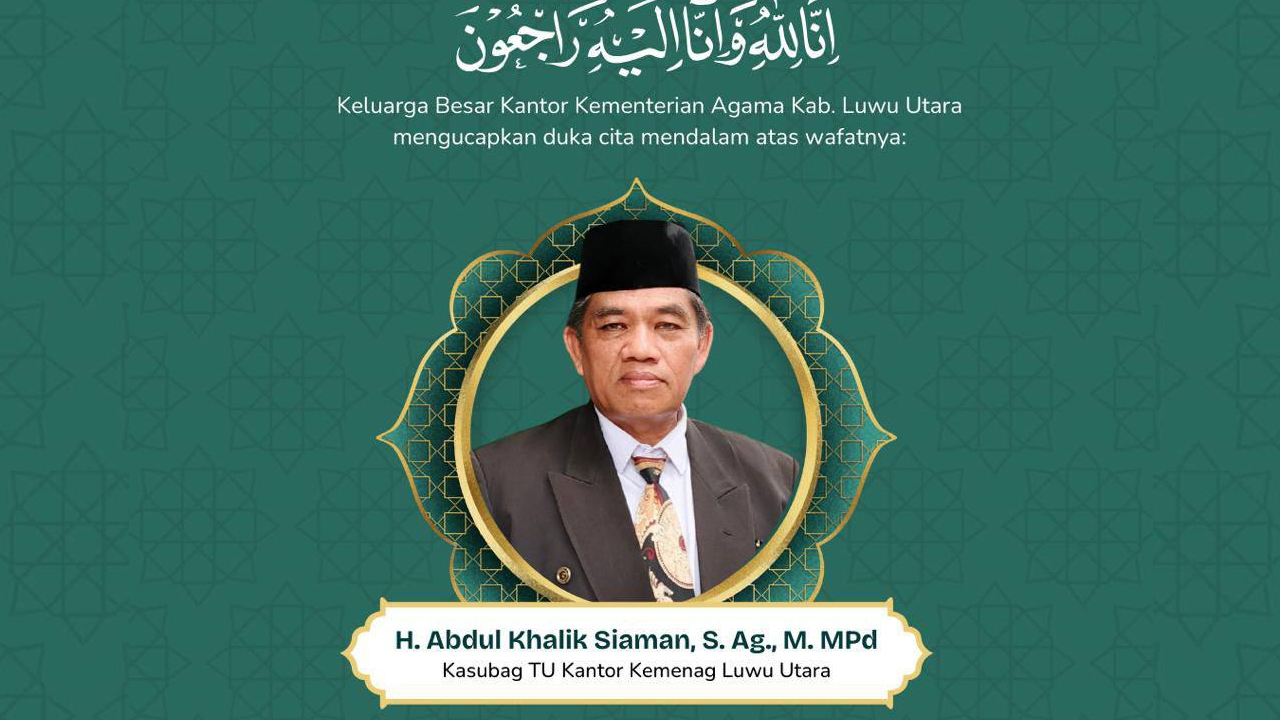 إِنَّا لِلّٰهِ وَإِنَّا إِلَيْهِ رَاجِعُونَ

Keluarga Besar Kantor Kementerian Agama Kab. Luwu Utara mengucapkan duka cita mendalam atas wafatnya:

H. Abdul Khalik Siaman, S. Ag., M. MPd
Kasubag TU Kantor Kemenag Luwu Utara